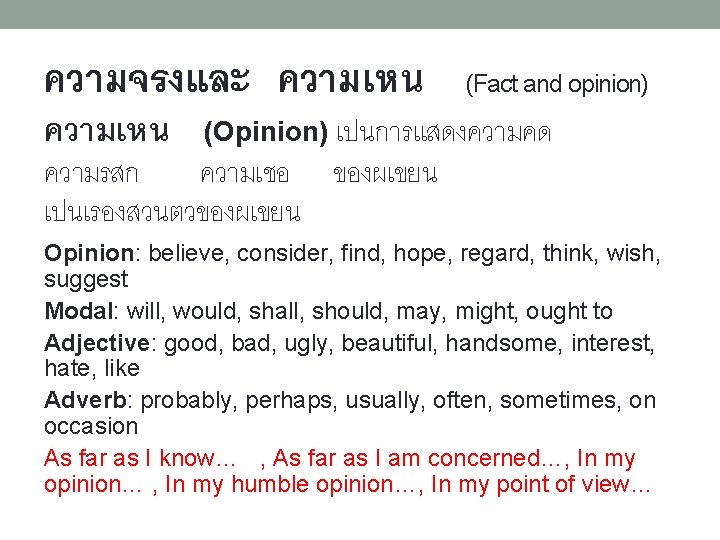 ความจรงและ ความเหน (Fact and opinion)

ความเหน (Opinion) เปนการแสดงความคด ความรสก ความเชอ ของผเขยน เปนเรองสวนตวของผเขยน

Opinion: believe, consider, find, hope, regard, think, wish, suggest

Modal: will, would, shall, should, may, might, ought to

Adjective: good, bad, ugly, beautiful, handsome, interest, hate, like

Adverb: probably, perhaps, usually, often, sometimes, on occasion

As far as I know… , As far as I am concerned…, In my opinion… , In my humble opinion…, In my point of view…